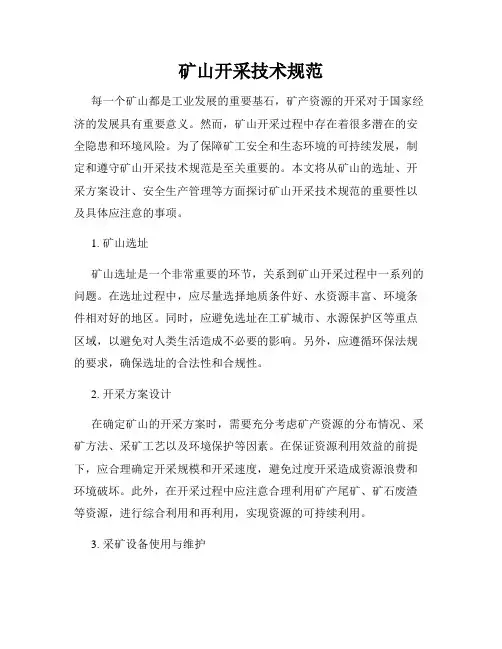 矿山开采技术规范

每一个矿山都是工业发展的重要基石，矿产资源的开采对于国家经济的发展具有重要意义。然而，矿山开采过程中存在着很多潜在的安全隐患和环境风险。为了保障矿工安全和生态环境的可持续发展，制定和遵守矿山开采技术规范是至关重要的。本文将从矿山的选址、开采方案设计、安全生产管理等方面探讨矿山开采技术规范的重要性以及具体应注意的事项。

1. 矿山选址

矿山选址是一个非常重要的环节，关系到矿山开采过程中一系列的问题。在选址过程中，应尽量选择地质条件好、水资源丰富、环境条件相对好的地区。同时，应避免选址在工矿城市、水源保护区等重点区域，以避免对人类生活造成不必要的影响。另外，应遵循环保法规的要求，确保选址的合法性和合规性。

2. 开采方案设计

在确定矿山的开采方案时，需要充分考虑矿产资源的分布情况、采矿方法、采矿工艺以及环境保护等因素。在保证资源利用效益的前提下，应合理确定开采规模和开采速度，避免过度开采造成资源浪费和环境破坏。此外，在开采过程中应注意合理利用矿产尾矿、矿石废渣等资源，进行综合利用和再利用，实现资源的可持续利用。

3. 采矿设备使用与维护